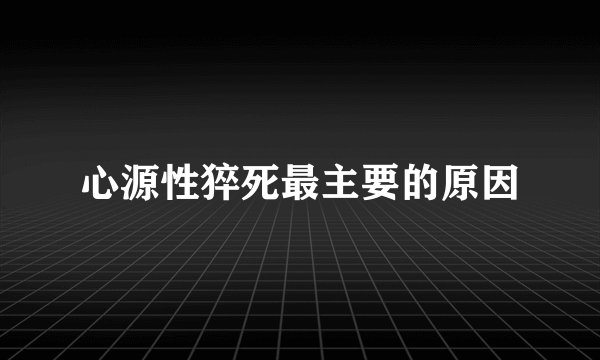 心源性猝死最主要的原因